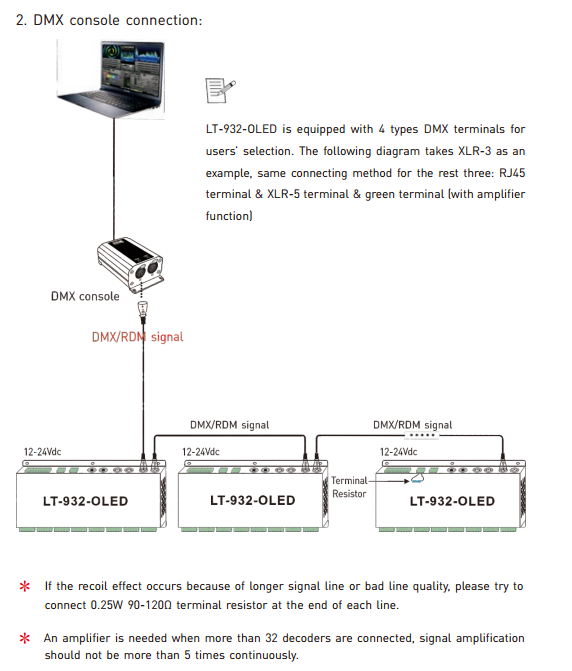 2. DMX console connection:

LT-932-OLED is equipped with 4 types DMX terminals for users' selection. The following diagram takes XLR-3 as an example, same connecting method for the rest three: RJ45 terminal & XLR-5 terminal & green terminal (with amplifier function)

DMX console

DMX/RDM signal

DMX/RDM signal

DMX/RDM signal

12-24Vdc

12-24Vdc

12-24Vdc

LT-932-OLED

LT-932-OLED

Terminal Resistor

LT-932-OLED

* If the recoil effect occurs because of longer signal line or bad line quality, please try to connect 0.25W 90-120Ω terminal resistor at the end of each line.

* An amplifier is needed when more than 32 decoders are connected, signal amplification should not be more than 5 times continuously.